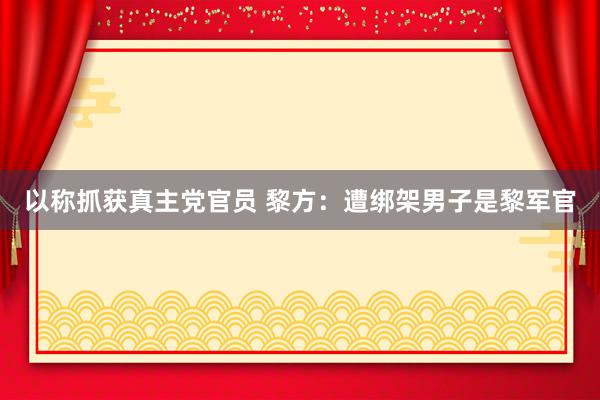 以称抓获真主党官员 黎方：遭绑架男子是黎军官